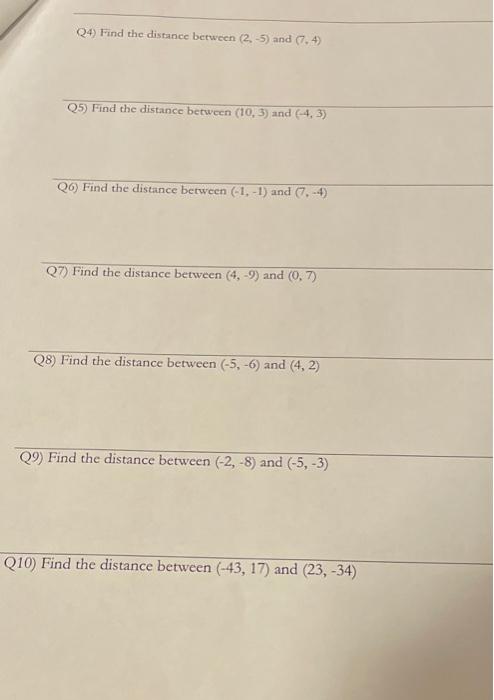 Q4) Find the distance between (2, -5) and (7, 4)

Q5) Find the distance between (10, 3) and (-4, 3)

Q6) Find the distance between (-1, -1) and (7, -4)

Q7) Find the distance between (4, -9) and (0, 7)

Q8) Find the distance between (-5, -6) and (4, 2)

Q9) Find the distance between (-2, -8) and (-5, -3)

Q10) Find the distance between (-43, 17) and (23, -34)